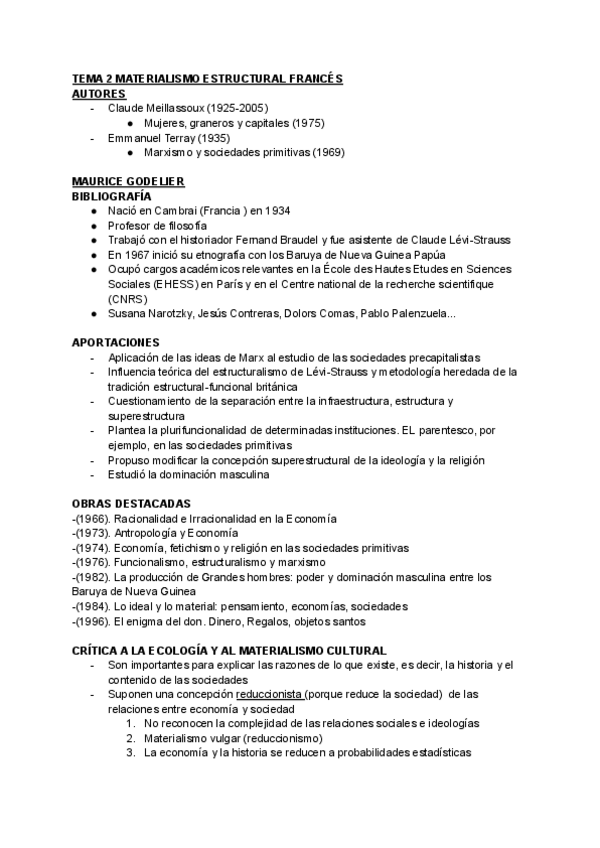 TEMA 2 MATERIALISMO ESTRUCTURAL FRANCÉS
AUTORES
- Claude Meillassoux (1925-2005)
  ● Mujeres, graneros y capitales (1975)
- Emmanuel Terray (1935)
  ● Marxismo y sociedades primitivas (1969)

MAURICE GODELIER
BIBLIOGRAFÍA
● Nació en Cambrai (Francia ) en 1934
● Profesor de filosofía
● Trabajó con el historiador Fernand Braudel y fue asistente de Claude Lévi-Strauss
● En 1967 inició su etnografía con los Baruya de Nueva Guinea Papúa
● Ocupó cargos académicos relevantes en la École des Hautes Etudes en Sciences Sociales (EHESS) en París y en el Centre national de la recherche scientifique (CNRS)
● Susana Narotzky, Jesús Contreras, Dolors Comas, Pablo Palenzuela...

APORTACIONES
- Aplicación de las ideas de Marx al estudio de las sociedades precapitalistas
- Influencia teórica del estructuralismo de Lévi-Strauss y metodología heredada de la tradición estructural-funcional británica
- Cuestionamiento de la separación entre la infraestructura, estructura y superestructura
- Plantea la plurifuncionalidad de determinadas instituciones. EL parentesco, por ejemplo, en las sociedades primitivas
- Propuso modificar la concepción superestructural de la ideología y la religión
- Estudió la dominación masculina

OBRAS DESTACADAS
-(1966). Racionalidad e Irracionalidad en la Economía
-(1973). Antropología y Economía
-(1974). Economía, fetichismo y religión en las sociedades primitivas
-(1976). Funcionalismo, estructuralismo y marxismo
-(1982). La producción de Grandes hombres: poder y dominación masculina entre los Baruya de Nueva Guinea
-(1984). Lo ideal y lo material: pensamiento, economías, sociedades
-(1996). El enigma del don. Dinero, Regalos, objetos santos

CRÍTICA A LA ECOLOGÍA Y AL MATERIALISMO CULTURAL
- Son importantes para explicar las razones de lo que existe, es decir, la historia y el contenido de las sociedades
- Suponen una concepción reduccionista (porque reduce la sociedad) de las relaciones entre economía y sociedad
  1. No reconocen la complejidad de las relaciones sociales e ideologías
  2. Materialismo vulgar (reduccionismo)
  3. La economía y la historia se reducen a probabilidades estadísticas